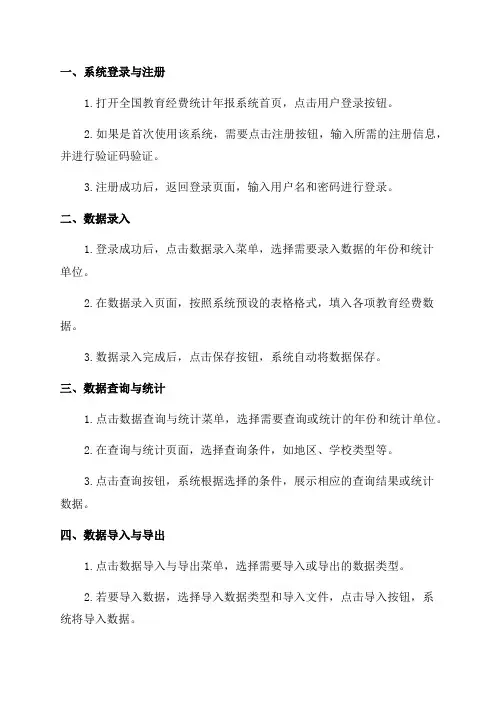 一、系统登录与注册

1.打开全国教育经费统计年报系统首页，点击用户登录按钮。

2.如果是首次使用该系统，需要点击注册按钮，输入所需的注册信息，并进行验证码验证。

3.注册成功后，返回登录页面，输入用户名和密码进行登录。

二、数据录入

1.登录成功后，点击数据录入菜单，选择需要录入数据的年份和统计单位。

2.在数据录入页面，按照系统预设的表格格式，填入各项教育经费数据。

3.数据录入完成后，点击保存按钮，系统自动将数据保存。

三、数据查询与统计

1.点击数据查询与统计菜单，选择需要查询或统计的年份和统计单位。

2.在查询与统计页面，选择查询条件，如地区、学校类型等。

3.点击查询按钮，系统根据选择的条件，展示相应的查询结果或统计数据。

四、数据导入与导出

1.点击数据导入与导出菜单，选择需要导入或导出的数据类型。

2.若要导入数据，选择导入数据类型和导入文件，点击导入按钮，系统将导入数据。